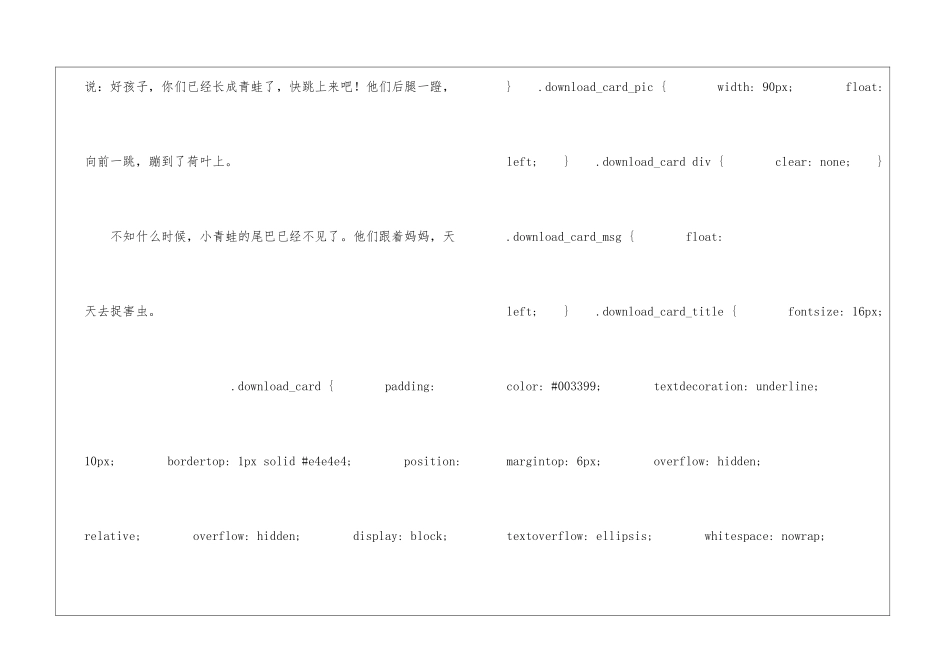 说：好孩子，你们已经长成青蛙了，快跳上来吧！他们后腿一蹬，向前一跳，蹦到了荷叶上。

不知什么时候，小青蛙的尾巴已经不见了。他们跟着妈妈，天天去捉害虫。

.download_card { padding: 10px; bordertop: 1px solid #e4e4e4; position: relative; overflow: hidden; display: block;

} .download_card_pic { width: 90px; float: left; } .download_card div { clear: none; } .download_card_msg { float: left; } .download_card_title { fontsize: 16px; color: #003399; textdecoration: underline; margintop: 6px; overflow: hidden; textoverflow: ellipsis; whitespace: nowrap;